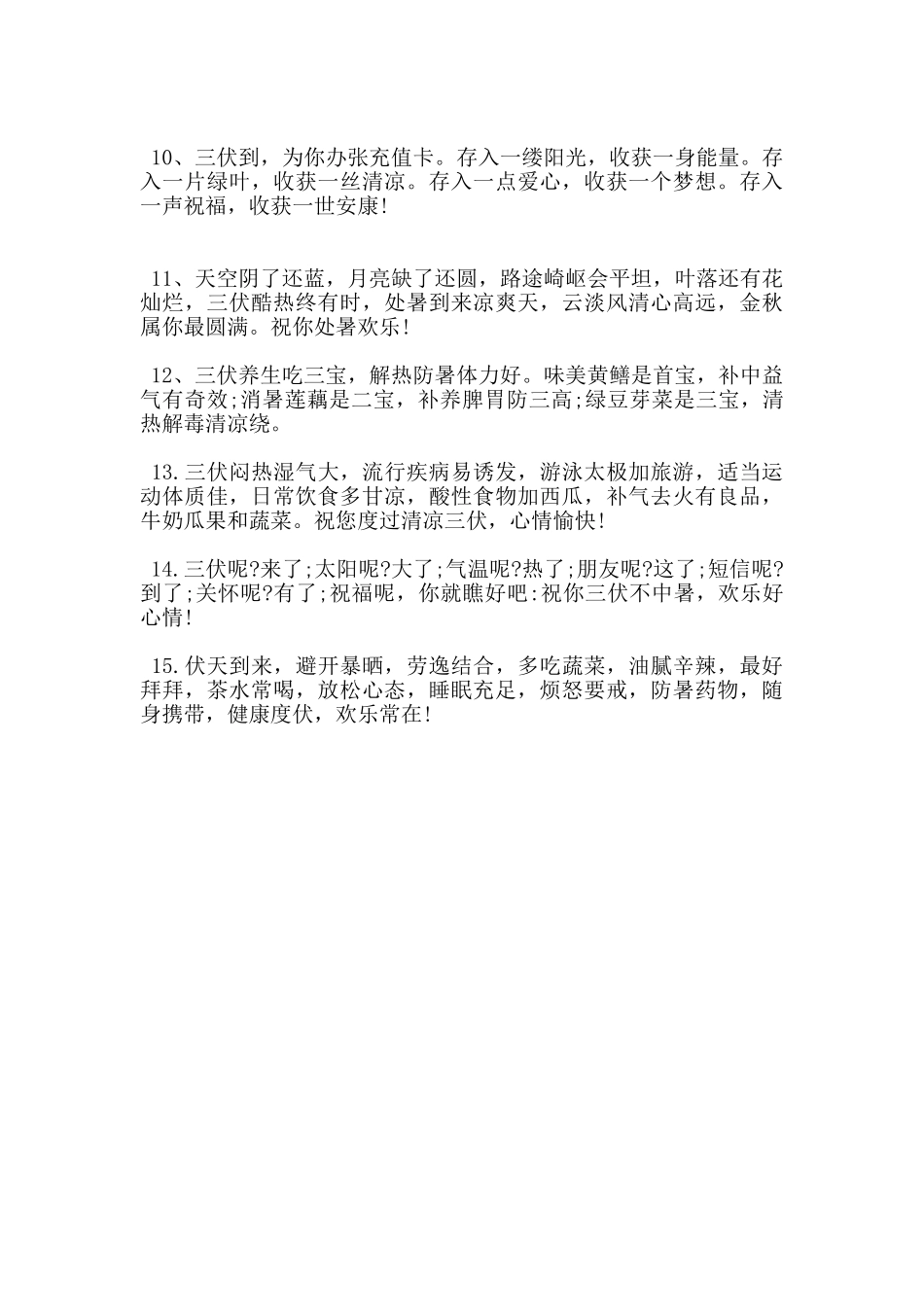 10、三伏到，为你办张充值卡。存入一缕阳光，收获一身能量。存入一片绿叶，收获一丝清凉。存入一点爱心，收获一个梦想。存入一声祝福，收获一世安康!

11、天空阴了还蓝，月亮缺了还圆，路途崎岖会平坦，叶落还有花灿烂，三伏酷热终有时，处暑到来凉爽天，云淡风清心高远，金秋属你最圆满。祝你处暑欢乐!

12、三伏养生吃三宝，解热防暑体力好。味美黄鳝是首宝，补中益气有奇效;消暑莲藕是二宝，补养脾胃防三高;绿豆芽菜是三宝，清热解毒清凉绕。

13.三伏闷热湿气大，流行疾病易诱发，游泳太极加旅游，适当运动体质佳，日常饮食多甘凉，酸性食物加西瓜，补气去火有良品，牛奶瓜果和蔬菜。祝您度过清凉三伏，心情愉快!

14.三伏呢?来了;太阳呢?大了;气温呢?热了;朋友呢?这了;短信呢?到了;关怀呢?有了;祝福呢，你就瞧好吧:祝你三伏不中暑，欢乐好心情!

15.伏天到来，避开暴晒，劳逸结合，多吃蔬菜，油腻辛辣，最好拜拜，茶水常喝，放松心态，睡眠充足，烦怒要戒，防暑药物，随身携带，健康度伏，欢乐常在!